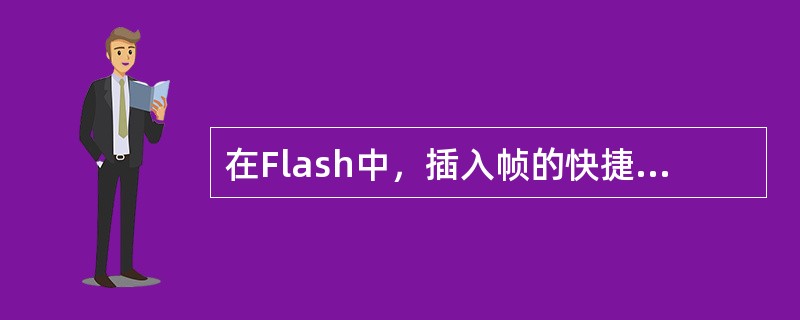 在Flash中，插入帧的快捷...